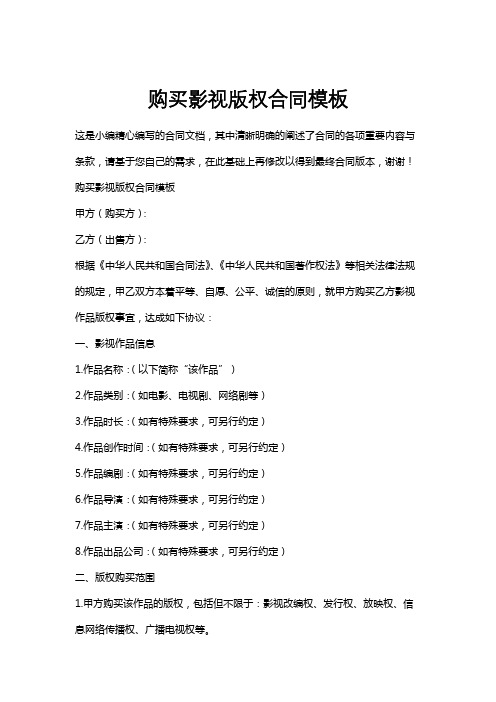 购买影视版权合同模板

这是小编精心编写的合同文档，其中清晰明确的阐述了合同的各项重要内容与条款，请基于您自己的需求，在此基础上再修改以得到最终合同版本，谢谢！

购买影视版权合同模板

甲方（购买方）：

乙方（出售方）：

根据《中华人民共和国合同法》、《中华人民共和国著作权法》等相关法律法规的规定，甲乙双方本着平等、自愿、公平、诚信的原则，就甲方购买乙方影视作品版权事宜，达成如下协议：

一、影视作品信息

1.作品名称：（以下简称“该作品”）

2.作品类别：（如电影、电视剧、网络剧等）

3.作品时长：（如有特殊要求，可另行约定）

4.作品创作时间：（如有特殊要求，可另行约定）

5.作品编剧：（如有特殊要求，可另行约定）

6.作品导演：（如有特殊要求，可另行约定）

7.作品主演：（如有特殊要求，可另行约定）

8.作品出品公司：（如有特殊要求，可另行约定）

二、版权购买范围

1.甲方购买该作品的版权，包括但不限于：影视改编权、发行权、放映权、信息网络传播权、广播电视权等。